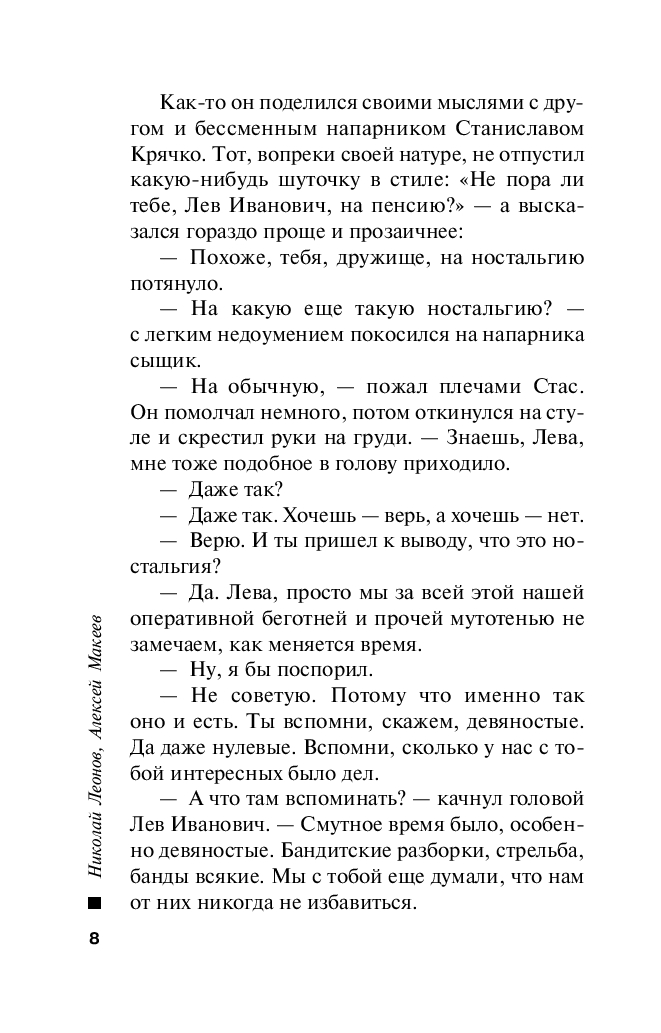 Как-то он поделился своими мыслями с другом и бессменным напарником Станиславом Крячко. Тот, вопреки своей натуре, не отпустил какую-нибудь шуточку в стиле: «Не пора ли тебе, Лев Иванович, на пенсию?» — а высказался гораздо проще и прозаичнее:

— Похоже, тебя, дружище, на ностальгию потянуло.

— На какую еще такую ностальгию? — с легким недоумением покосился на напарника сыщик.

— На обычную, — пожал плечами Стас. Он помолчал немного, потом откинулся на стуле и скрестил руки на груди. — Знаешь, Лева, мне тоже подобное в голову приходило.

— Даже так?

— Даже так. Хочешь — верь, а хочешь — нет.

— Верю. И ты пришел к выводу, что это ностальгия?

— Да. Лева, просто мы за всей этой нашей оперативной беготней и прочей мутотенью не замечаем, как меняется время.

— Ну, я бы поспорил.

— Не советую. Потому что именно так оно и есть. Ты вспомни, скажем, девяностые. Да даже нулевые. Вспомни, сколько у нас с тобой интересных было дел.

— А что там вспоминать? — качнул головой Лев Иванович. — Смутное время было, особенно девяностые. Бандитские разборки, стрельба, банды всякие. Мы с тобой еще думали, что нам от них никогда не избавиться.

Николай Леонов, Алексей Макеев

8